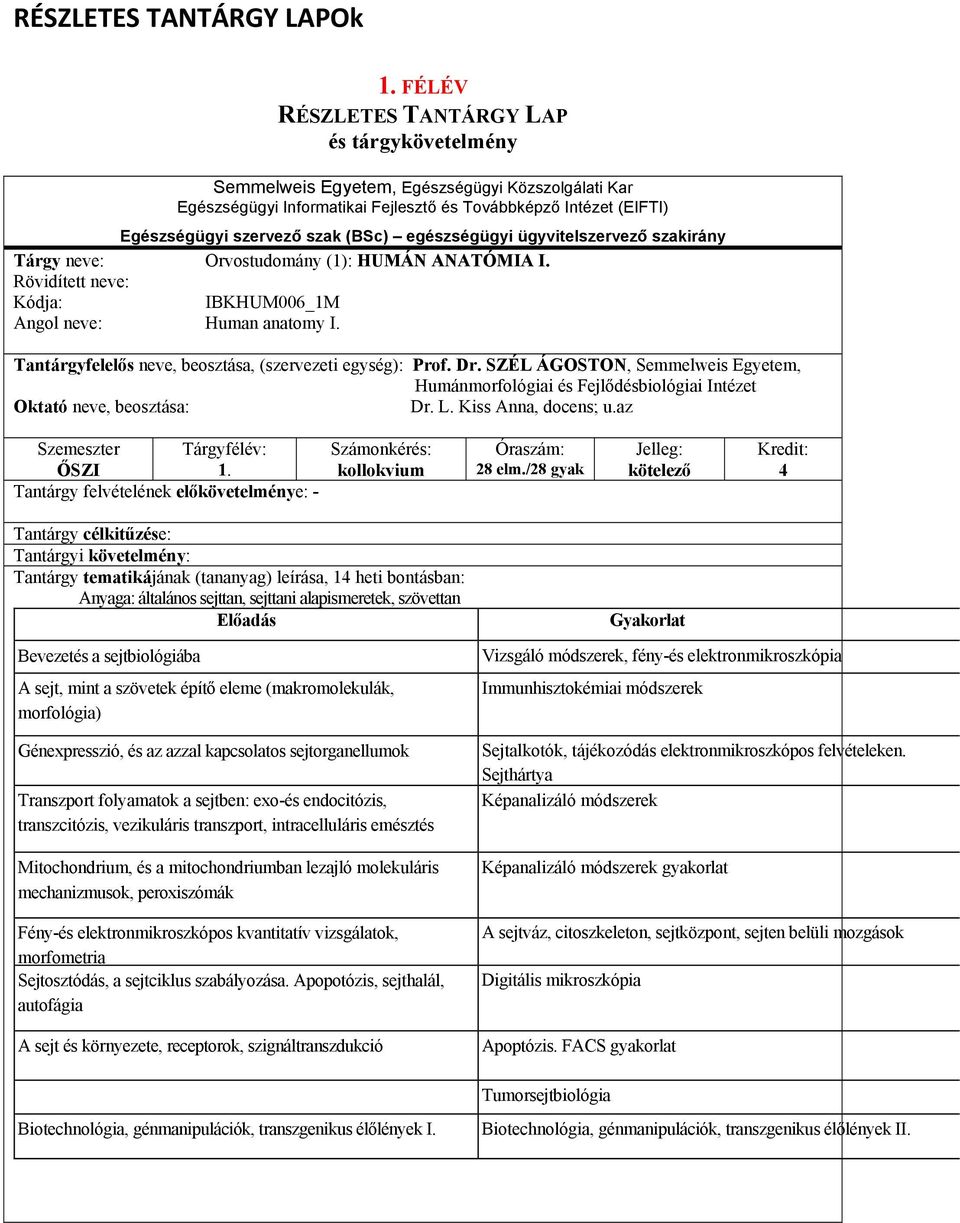 RÉSZLETES TANTÁRGY LAPOk

1. FÉLÉV
RÉSZLETES TANTÁRGY LAP
és tárgykövetelmény

Semmelweis Egyetem, Egészségügyi Közszolgálati Kar
Egészségügyi Informatikai Fejlesztő és Továbbképző Intézet (EIFTI)
Egészségügyi szervező szak (BSc) – egészségügyi ügyvitelszervező szakirány

Tárgy neve: Orvostudomány (1): HUMÁN ANATÓMIA I.
Rövidített neve:
Kódja: IBKHUM006_1M
Angol neve: Human anatomy I.

Tantárgyfelelős neve, beosztása, (szervezeti egység): Prof. Dr. SZÉL ÁGOSTON, Semmelweis Egyetem, Humánmorfológiai és Fejlődésbiológiai Intézet
Oktató neve, beosztása: Dr. L. Kiss Anna, docens; u.az

| Szemeszter | Tárgyfélév: | Számonkérés: | Óraszám: | Jelleg: | Kredit: |
|---|---|---|---|---|---|
| ŐSZI | 1. | kollokvium | 28 elm./28 gyak | kötelező | 4 |

Tantárgy felvételének előkövetelménye: -

Tantárgy célkitűzése:
Tantárgyi követelmény:
Tantárgy tematikájának (tananyag) leírása, 14 heti bontásban:
Anyaga: általános sejttan, sejttani alapismeretek, szövettan

| Előadás | Gyakorlat |
|---|---|
| Bevezetés a sejtbiológiába | Vizsgáló módszerek, fény-és elektronmikroszkópia |
| A sejt, mint a szövetek építő eleme (makromolekulák, morfológia) | Immunhisztokémiai módszerek |
| Génexpresszió, és az azzal kapcsolatos sejtorganellumok | Sejtalkotók, tájékozódás elektronmikroszkópos felvételeken. Sejthártya |
| Transzport folyamatok a sejtben: exo-és endocitózis, transzcitózis, vezikuláris transzport, intracelluláris emésztés | Képanalizáló módszerek |
| Mitochondrium, és a mitochondriumban lezajló molekuláris mechanizmusok, peroxiszómák | Képanalizáló módszerek gyakorlat |
| Fény-és elektronmikroszkópos kvantitatív vizsgálatok, morfometria | A sejtváz, citoszkeleton, sejtközpont, sejten belüli mozgások |
| Sejtosztódás, a sejtciklus szabályozása. Apopotózis, sejthalál, autofágia | Digitális mikroszkópia |
| A sejt és környezete, receptorok, szignáltranszdukció | Apoptózis. FACS gyakorlat |
| | Tumorsejtbiológia |
| Biotechnológia, génmanipulációk, transzgenikus élőlények I. | Biotechnológia, génmanipulációk, transzgenikus élőlények II. |